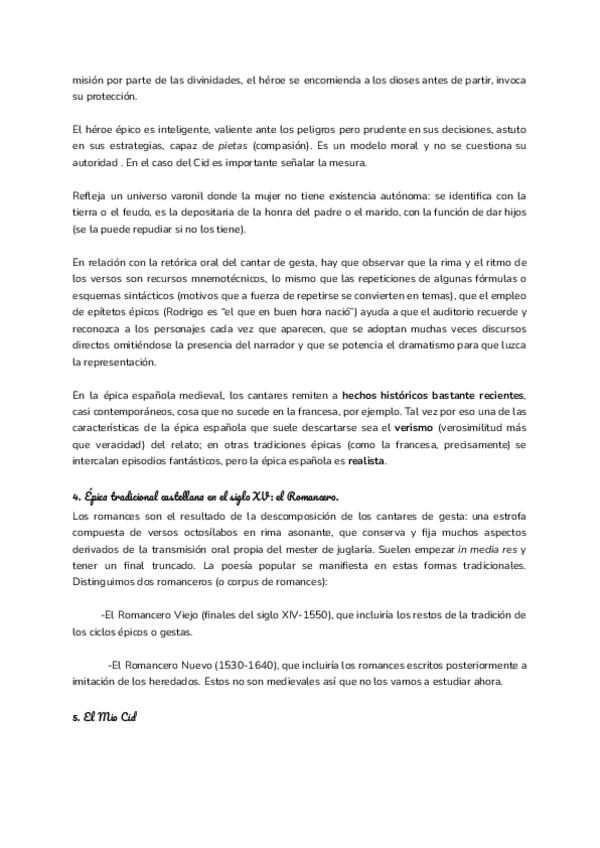 misión por parte de las divinidades, el héroe se encomienda a los dioses antes de partir, invoca su protección.

El héroe épico es inteligente, valiente ante los peligros pero prudente en sus decisiones, astuto en sus estrategias, capaz de pietas (compasión). Es un modelo moral y no se cuestiona su autoridad . En el caso del Cid es importante señalar la mesura.

Refleja un universo varonil donde la mujer no tiene existencia autónoma: se identifica con la tierra o el feudo, es la depositaria de la honra del padre o el marido, con la función de dar hijos (se la puede repudiar si no los tiene).

En relación con la retórica oral del cantar de gesta, hay que observar que la rima y el ritmo de los versos son recursos mnemotécnicos, lo mismo que las repeticiones de algunas fórmulas o esquemas sintácticos (motivos que a fuerza de repetirse se convierten en temas), que el empleo de epítetos épicos (Rodrigo es "el que en buen hora nació") ayuda a que el auditorio recuerde y reconozca a los personajes cada vez que aparecen, que se adoptan muchas veces discursos directos omitiéndose la presencia del narrador y que se potencia el dramatismo para que luzca la representación.

En la épica española medieval, los cantares remiten a hechos históricos bastante recientes, casi contemporáneos, cosa que no sucede en la francesa, por ejemplo. Tal vez por eso una de las características de la épica española que suele descartarse sea el verismo (verosimilitud más que veracidad) del relato; en otras tradiciones épicas (como la francesa, precisamente) se intercalan episodios fantásticos, pero la épica española es realista.

4. Épica tradicional castellana en el siglo XV: el Romancero.

Los romances son el resultado de la descomposición de los cantares de gesta: una estrofa compuesta de versos octosílabos en rima asonante, que conserva y fija muchos aspectos derivados de la transmisión oral propia del mester de juglaría. Suelen empezar in media res y tener un final truncado. La poesía popular se manifiesta en estas formas tradicionales. Distinguimos dos romanceros (o corpus de romances):

-El Romancero Viejo (finales del siglo XIV-1550), que incluiría los restos de la tradición de los ciclos épicos o gestas.

-El Romancero Nuevo (1530-1640), que incluiría los romances escritos posteriormente a imitación de los heredados. Estos no son medievales así que no los vamos a estudiar ahora.

5. El Mio Cid